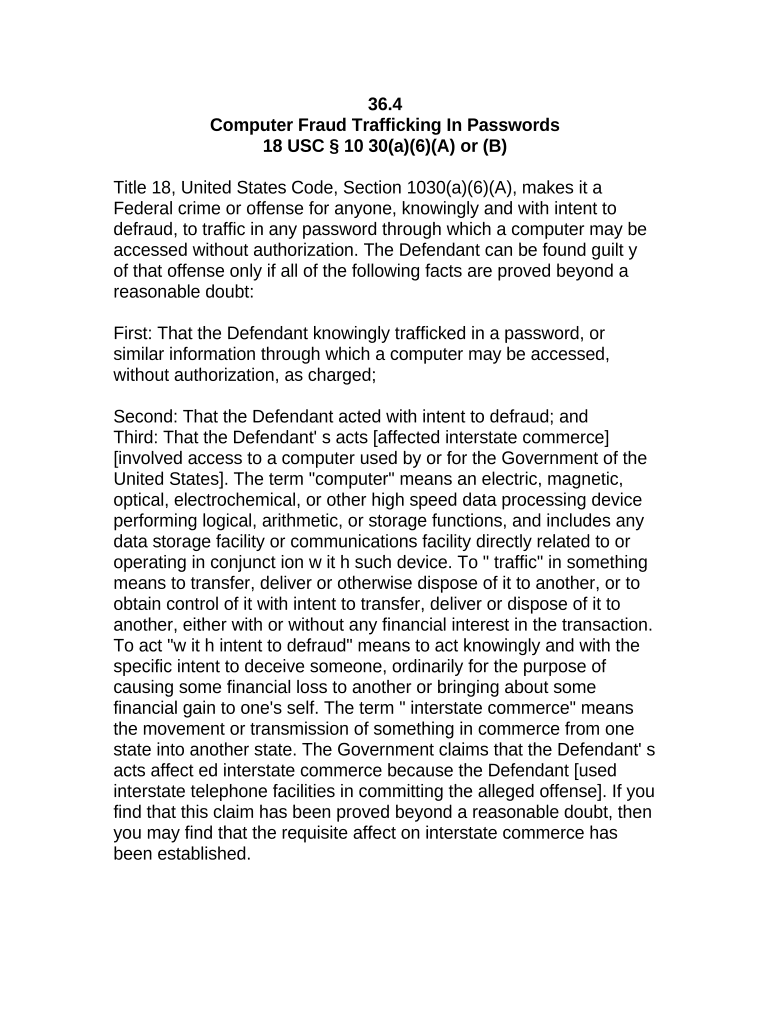 36.4
Computer Fraud Trafficking In Passwords
18 USC § 10 30(a)(6)(A) or (B)

Title 18, United States Code, Section 1030(a)(6)(A), makes it a Federal crime or offense for anyone, knowingly and with intent to defraud, to traffic in any password through which a computer may be accessed without authorization. The Defendant can be found guilt y of that offense only if all of the following facts are proved beyond a reasonable doubt:

First: That the Defendant knowingly trafficked in a password, or similar information through which a computer may be accessed, without authorization, as charged;

Second: That the Defendant acted with intent to defraud; and
Third: That the Defendant' s acts [affected interstate commerce] [involved access to a computer used by or for the Government of the United States]. The term "computer" means an electric, magnetic, optical, electrochemical, or other high speed data processing device performing logical, arithmetic, or storage functions, and includes any data storage facility or communications facility directly related to or operating in conjunct ion w it h such device. To " traffic" in something means to transfer, deliver or otherwise dispose of it to another, or to obtain control of it with intent to transfer, deliver or dispose of it to another, either with or without any financial interest in the transaction. To act "w it h intent to defraud" means to act knowingly and with the specific intent to deceive someone, ordinarily for the purpose of causing some financial loss to another or bringing about some financial gain to one's self. The term " interstate commerce" means the movement or transmission of something in commerce from one state into another state. The Government claims that the Defendant' s acts affect ed interstate commerce because the Defendant [used interstate telephone facilities in committing the alleged offense]. If you find that this claim has been proved beyond a reasonable doubt, then you may find that the requisite affect on interstate commerce has been established.